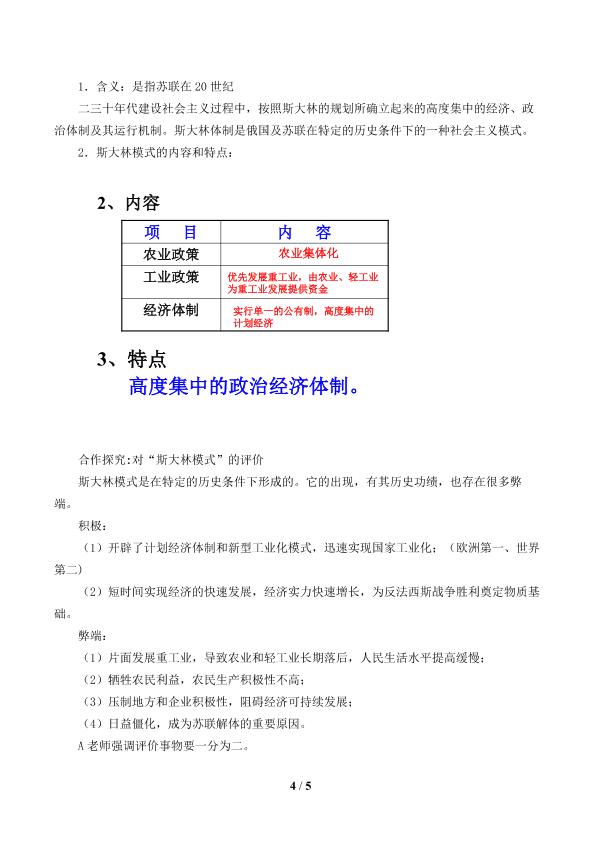 1．含义：是指苏联在20世纪

二三十年代建设社会主义过程中，按照斯大林的规划所确立起来的高度集中的经济、政治体制及其运行机制。斯大林体制是俄国及苏联在特定的历史条件下的一种社会主义模式。

2．斯大林模式的内容和特点：

2、内容

| 项　目 | 内　容 |
|---|---|
| 农业政策 | 农业集体化 |
| 工业政策 | 优先发展重工业，由农业、轻工业为重工业发展提供资金 |
| 经济体制 | 实行单一的公有制，高度集中的计划经济 |

3、特点

高度集中的政治经济体制。

合作探究:对“斯大林模式”的评价

斯大林模式是在特定的历史条件下形成的。它的出现，有其历史功绩，也存在很多弊端。

积极：

（1）开辟了计划经济体制和新型工业化模式，迅速实现国家工业化；（欧洲第一、世界第二）

（2）短时间实现经济的快速发展，经济实力快速增长，为反法西斯战争胜利奠定物质基础。

弊端：

（1）片面发展重工业，导致农业和轻工业长期落后，人民生活水平提高缓慢；

（2）牺牲农民利益，农民生产积极性不高；

（3）压制地方和企业积极性，阻碍经济可持续发展；

（4）日益僵化，成为苏联解体的重要原因。

A老师强调评价事物要一分为二。

4 / 5